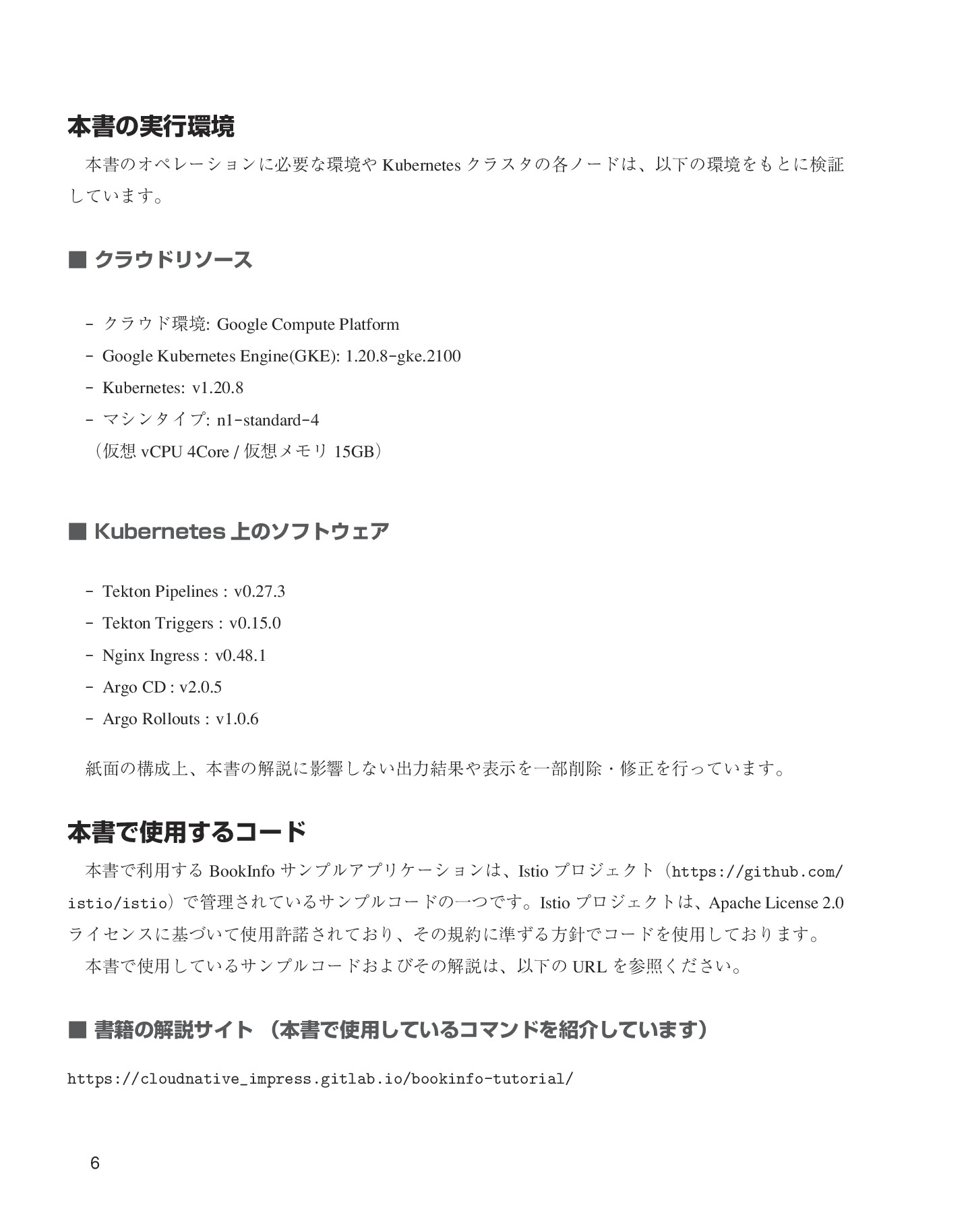 本書の実行環境

本書のオペレーションに必要な環境やKubernetesクラスタの各ノードは、以下の環境をもとに検証しています。

■ クラウドリソース

- クラウド環境: Google Compute Platform
- Google Kubernetes Engine(GKE): 1.20.8-gke.2100
- Kubernetes: v1.20.8
- マシンタイプ: n1-standard-4
（仮想vCPU 4Core / 仮想メモリ15GB）

■ Kubernetes上のソフトウェア

- Tekton Pipelines : v0.27.3
- Tekton Triggers : v0.15.0
- Nginx Ingress : v0.48.1
- Argo CD : v2.0.5
- Argo Rollouts : v1.0.6

紙面の構成上、本書の解説に影響しない出力結果や表示を一部削除・修正を行っています。

本書で使用するコード

本書で利用するBookInfoサンプルアプリケーションは、Istioプロジェクト（https://github.com/istio/istio）で管理されているサンプルコードの一つです。Istioプロジェクトは、Apache License 2.0ライセンスに基づいて使用許諾されており、その規約に準ずる方針でコードを使用しております。

本書で使用しているサンプルコードおよびその解説は、以下のURLを参照ください。

■ 書籍の解説サイト （本書で使用しているコマンドを紹介しています）

https://cloudnative_impress.gitlab.io/bookinfo-tutorial/

6